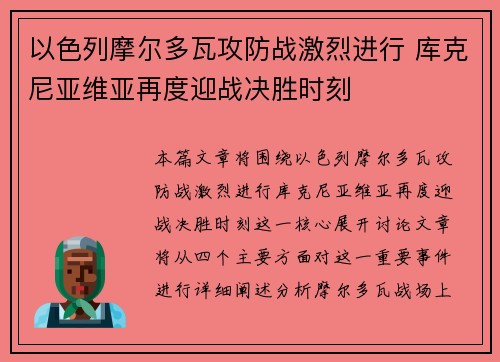 以色列摩尔多瓦攻防战激烈进行 库克尼亚维亚再度迎战决胜时刻

本篇文章将围绕以色列摩尔多瓦攻防战激烈进行库克尼亚维亚再度迎战决胜时刻这一核心展开讨论文章将从四个主要方面对这一重要事件进行详细阐述分析摩尔多瓦战场上